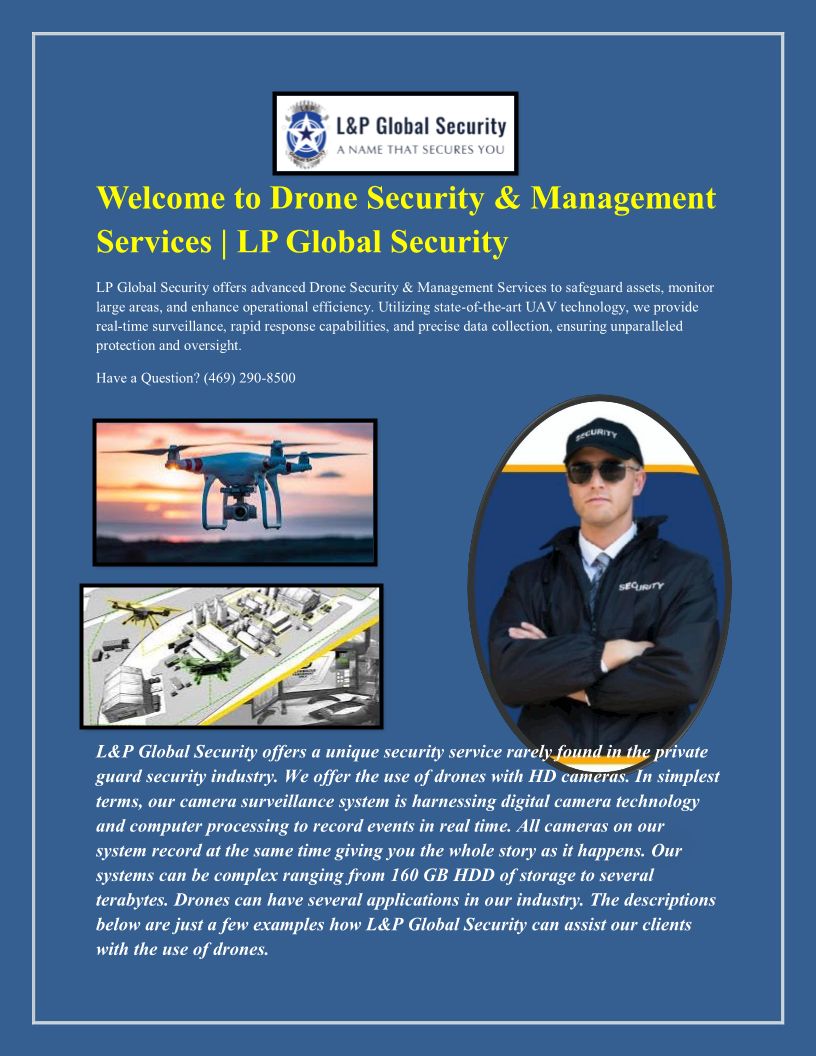 L&P Global Security
A NAME THAT SECURES YOU

Welcome to Drone Security & Management Services | LP Global Security

LP Global Security offers advanced Drone Security & Management Services to safeguard assets, monitor large areas, and enhance operational efficiency. Utilizing state-of-the-art UAV technology, we provide real-time surveillance, rapid response capabilities, and precise data collection, ensuring unparalleled protection and oversight.

Have a Question? (469) 290-8500

SECURITY

SECURITY

L&P Global Security offers a unique security service rarely found in the private guard security industry. We offer the use of drones with HD cameras. In simplest terms, our camera surveillance system is harnessing digital camera technology and computer processing to record events in real time. All cameras on our system record at the same time giving you the whole story as it happens. Our systems can be complex ranging from 160 GB HDD of storage to several terabytes. Drones can have several applications in our industry. The descriptions below are just a few examples how L&P Global Security can assist our clients with the use of drones.